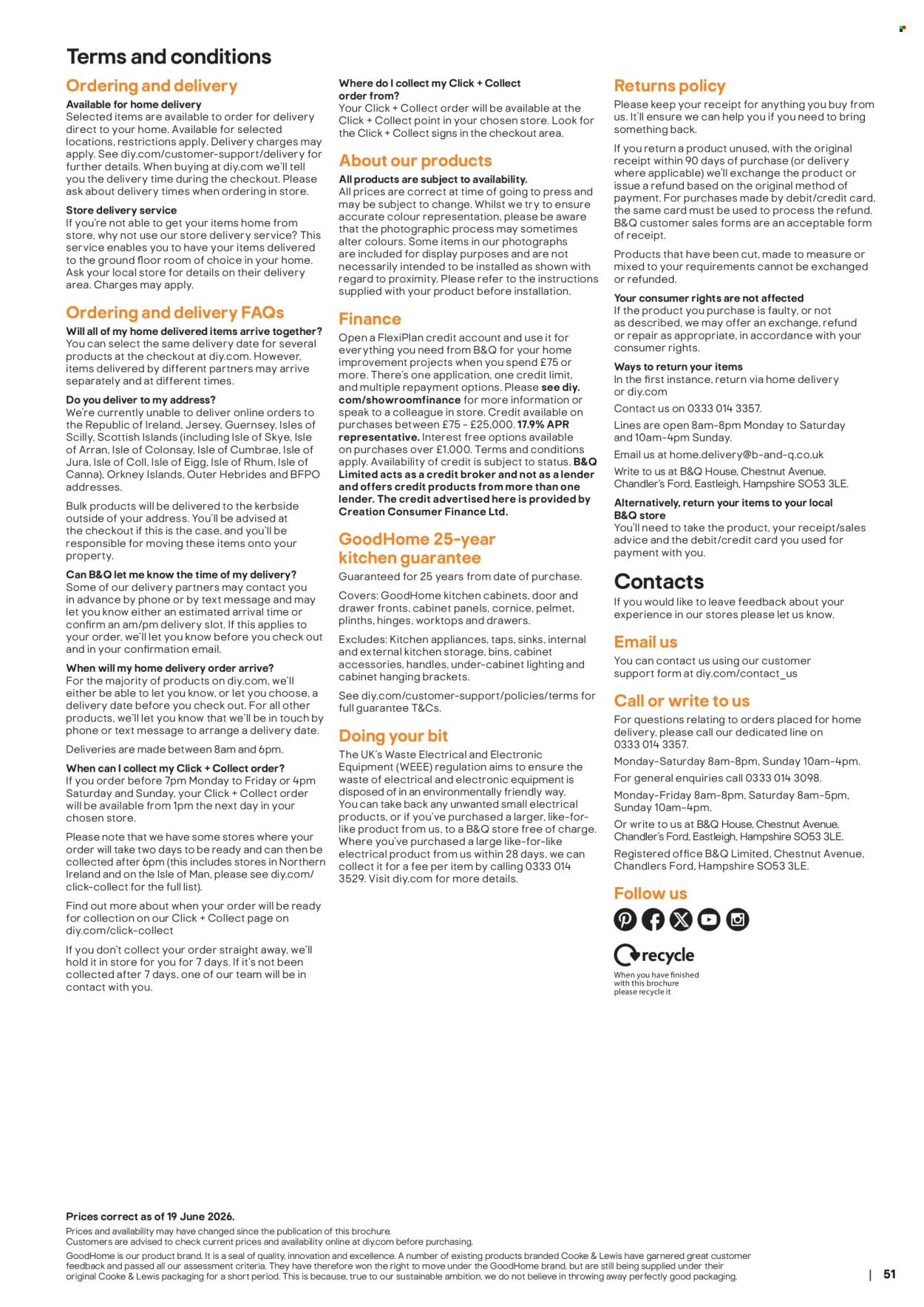 Terms and conditions

Ordering and delivery

Available for home delivery
Selected items are available to order for delivery direct to your home. Available for selected locations, restrictions apply. Delivery charges may apply. See diy.com/customer-support/delivery for further details. When buying at diy.com we'll tell you the delivery time during the checkout. Please ask about delivery times when ordering in store.

Store delivery service
If you're not able to get your items home from store, why not use our store delivery service? This service enables you to have your items delivered to the ground floor room of choice in your home. Ask your local store for details on their delivery area. Charges may apply.

Ordering and delivery FAQs

Will all of my home delivered items arrive together?
You can select the same delivery date for several products at the checkout at diy.com. However, items delivered by different partners may arrive separately and at different times.

Do you deliver to my address?
We're currently unable to deliver online orders to the Republic of Ireland, Jersey, Guernsey, Isles of Scilly, Scottish Islands (including Isle of Skye, Isle of Arran, Isle of Colonsay, Isle of Cumbrae, Isle of Jura, Isle of Coll, Isle of Eigg, Isle of Rhum, Isle of Canna), Orkney Islands, Outer Hebrides and BFPO addresses.

Bulk products will be delivered to the kerbside outside of your address. You'll be advised at the checkout if this is the case, and you'll be responsible for moving these items onto your property.

Can B&Q let me know the time of my delivery?
Some of our delivery partners may contact you in advance by phone or by text message and may let you know either an estimated arrival time or confirm an am/pm delivery slot. If this applies to your order, we'll let you know before you check out and in your confirmation email.

When will my home delivery order arrive?
For the majority of products on diy.com, we'll either be able to let you know, or let you choose, a delivery date before you check out. For all other products, we'll let you know that we'll be in touch by phone or text message to arrange a delivery date.

Deliveries are made between 8am and 6pm.

When can I collect my Click + Collect order?
If you order before 7pm Monday to Friday or 4pm Saturday and Sunday, your Click + Collect order will be available from 1pm the next day in your chosen store.

Please note that we have some stores where your order will take two days to be ready and can then be collected after 6pm (this includes stores in Northern Ireland and on the Isle of Man, please see diy.com/click-collect for the full list).

Find out more about when your order will be ready for collection on our Click + Collect page on diy.com/click-collect

If you don't collect your order straight away, we'll hold it in store for you for 7 days. If it's not been collected after 7 days, one of our team will be in contact with you.

Where do I collect my Click + Collect order from?
Your Click + Collect order will be available at the Click + Collect point in your chosen store. Look for the Click + Collect signs in the checkout area.

About our products

All products are subject to availability.
All prices are correct at time of going to press and may be subject to change. Whilst we try to ensure accurate colour representation, please be aware that the photographic process may sometimes alter colours. Some items in our photographs are included for display purposes and are not necessarily intended to be installed as shown with regard to proximity. Please refer to the instructions supplied with your product before installation.

Finance

Open a FlexiPlan credit account and use it for everything you need from B&Q for your home improvement projects when you spend £75 or more. There's one application, one credit limit, and multiple repayment options. Please see diy.com/showroomfinance for more information or speak to a colleague in store. Credit available on purchases between £75 - £25,000. 17.9% APR representative. Interest free options available on purchases over £1,000. Terms and conditions apply. Availability of credit is subject to status. B&Q Limited acts as a credit broker and not as a lender and offers credit products from more than one lender. The credit advertised here is provided by Creation Consumer Finance Ltd.

GoodHome 25-year kitchen guarantee

Guaranteed for 25 years from date of purchase.

Covers: GoodHome kitchen cabinets, door and drawer fronts, cabinet panels, cornice, pelmet, plinths, hinges, worktops and drawers.

Excludes: Kitchen appliances, taps, sinks, internal and external kitchen storage, bins, cabinet accessories, handles, under-cabinet lighting and cabinet hanging brackets.

See diy.com/customer-support/policies/terms for full guarantee T&Cs.

Doing your bit

The UK's Waste Electrical and Electronic Equipment (WEEE) regulation aims to ensure the waste of electrical and electronic equipment is disposed of in an environmentally friendly way. You can take back any unwanted small electrical products, or if you've purchased a larger, like-for-like product from us, to a B&Q store free of charge. Where you've purchased a large like-for-like electrical product from us within 28 days, we can collect it for a fee per item by calling 0333 014 3529. Visit diy.com for more details.

Returns policy

Please keep your receipt for anything you buy from us. It'll ensure we can help you if you need to bring something back.

If you return a product unused, with the original receipt within 90 days of purchase (or delivery where applicable) we'll exchange the product or issue a refund based on the original method of payment. For purchases made by debit/credit card, the same card must be used to process the refund. B&Q customer sales forms are an acceptable form of receipt.

Products that have been cut, made to measure or mixed to your requirements cannot be exchanged or refunded.

Your consumer rights are not affected
If the product you purchase is faulty, or not as described, we may offer an exchange, refund or repair as appropriate, in accordance with your consumer rights.

Ways to return your items
In the first instance, return via home delivery or diy.com

Contact us on 0333 014 3357.

Lines are open 8am-8pm Monday to Saturday and 10am-4pm Sunday.

Email us at home.delivery@b-and-q.co.uk

Write to us at B&Q House, Chestnut Avenue, Chandler's Ford, Eastleigh, Hampshire SO53 3LE.

Alternatively, return your items to your local B&Q store
You'll need to take the product, your receipt/sales advice and the debit/credit card you used for payment with you.

Contacts

If you would like to leave feedback about your experience in our stores please let us know.

Email us

You can contact us using our customer support form at diy.com/contact_us

Call or write to us

For questions relating to orders placed for home delivery, please call our dedicated line on 0333 014 3357.

Monday-Saturday 8am-8pm, Sunday 10am-4pm.

For general enquiries call 0333 014 3098.

Monday-Friday 8am-8pm, Saturday 8am-5pm, Sunday 10am-4pm.

Or write to us at B&Q House, Chestnut Avenue, Chandler's Ford, Eastleigh, Hampshire SO53 3LE.

Registered office B&Q Limited, Chestnut Avenue, Chandlers Ford, Hampshire SO53 3LE.

Follow us

recycle
When you have finished with this brochure please recycle it

Prices correct as of 19 June 2026.
Prices and availability may have changed since the publication of this brochure.
Customers are advised to check current prices and availability online at diy.com before purchasing.
GoodHome is our product brand. It is a seal of quality, innovation and excellence. A number of existing products branded Cooke & Lewis have garnered great customer feedback and passed all our assessment criteria. They have therefore won the right to move under the GoodHome brand, but are still being supplied under their original Cooke & Lewis packaging for a short period. This is because, true to our sustainable ambition, we do not believe in throwing away perfectly good packaging.

| 51